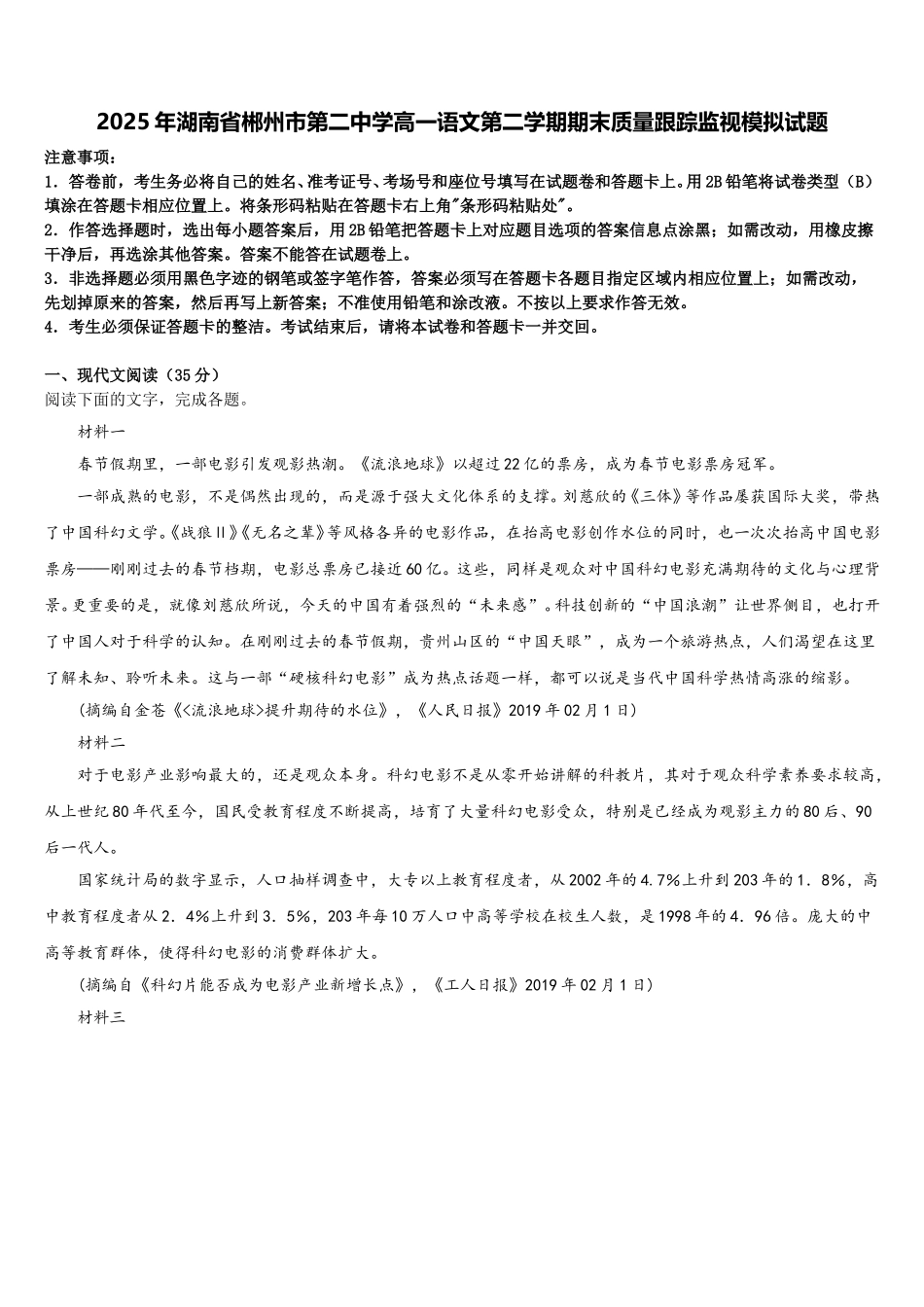 2025年湖南省郴州市第二中学高一语文第二学期期末质量跟踪监视模拟试题

注意事项：

1．答卷前，考生务必将自己的姓名、准考证号、考场号和座位号填写在试题卷和答题卡上。用2B铅笔将试卷类型（B）填涂在答题卡相应位置上。将条形码粘贴在答题卡右上角"条形码粘贴处"。

2．作答选择题时，选出每小题答案后，用2B铅笔把答题卡上对应题目选项的答案信息点涂黑；如需改动，用橡皮擦干净后，再选涂其他答案。答案不能答在试题卷上。

3．非选择题必须用黑色字迹的钢笔或签字笔作答，答案必须写在答题卡各题目指定区域内相应位置上；如需改动，先划掉原来的答案，然后再写上新答案；不准使用铅笔和涂改液。不按以上要求作答无效。

4．考生必须保证答题卡的整洁。考试结束后，请将本试卷和答题卡一并交回。

一、现代文阅读（35分）

阅读下面的文字，完成各题。

材料一

春节假期里，一部电影引发观影热潮。《流浪地球》以超过22亿的票房，成为春节电影票房冠军。

一部成熟的电影，不是偶然出现的，而是源于强大文化体系的支撑。刘慈欣的《三体》等作品屡获国际大奖，带热了中国科幻文学。《战狼Ⅱ》《无名之辈》等风格各异的电影作品，在抬高电影创作水位的同时，也一次次抬高中国电影票房——刚刚过去的春节档期，电影总票房已接近60亿。这些，同样是观众对中国科幻电影充满期待的文化与心理背景。更重要的是，就像刘慈欣所说，今天的中国有着强烈的“未来感”。科技创新的“中国浪潮”让世界侧目，也打开了中国人对于科学的认知。在刚刚过去的春节假期，贵州山区的“中国天眼”，成为一个旅游热点，人们渴望在这里了解未知、聆听未来。这与一部“硬核科幻电影”成为热点话题一样，都可以说是当代中国科学热情高涨的缩影。

（摘编自金苍《<流浪地球>提升期待的水位》，《人民日报》2019年02月1日）

材料二

对于电影产业影响最大的，还是观众本身。科幻电影不是从零开始讲解的科教片，其对于观众科学素养要求较高，从上世纪80年代至今，国民受教育程度不断提高，培育了大量科幻电影受众，特别是已经成为观影主力的80后、90后一代人。

国家统计局的数字显示，人口抽样调查中，大专以上教育程度者，从2002年的4.7%上升到203年的1．8%，高中教育程度者从2．4%上升到3．5%，203年每10万人口中高等学校在校生人数，是1998年的4．96倍。庞大的中高等教育群体，使得科幻电影的消费群体扩大。

（摘编自《科幻片能否成为电影产业新增长点》，《工人日报》2019年02月1日）

材料三